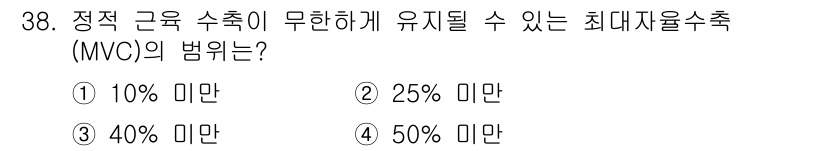 38. 정적 근육 수축이 무한하게 유지될 수 있는 최대자율수축 (MVC)의 범위는?

① 10% 미만
② 25% 미만
③ 40% 미만
④ 50% 미만